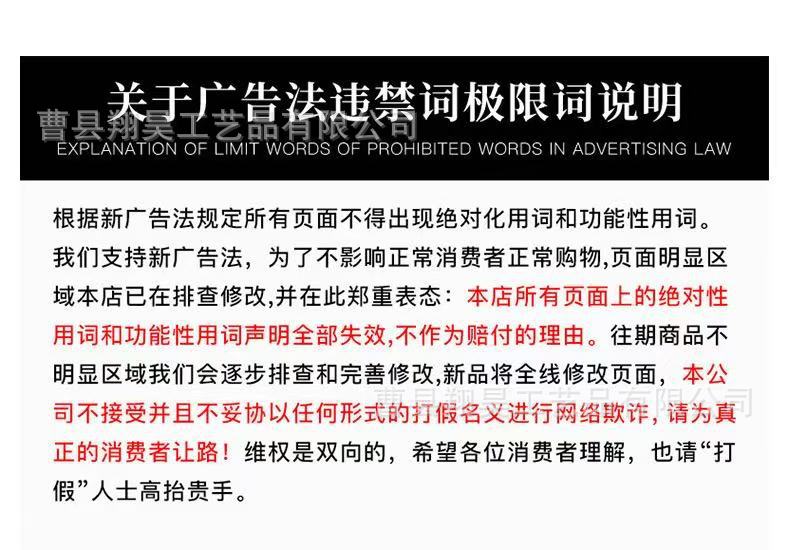 关于广告法违禁词极限词说明
EXPLANATION OF LIMIT WORDS OF PROHIBITED WORDS IN ADVERTISING LAW

根据新广告法规定所有页面不得出现绝对化用词和功能性用词。我们支持新广告法，为了不影响正常消费者正常购物,页面明显区域本店已在排查修改,并在此郑重表态：本店所有页面上的绝对性用词和功能性用词声明全部失效,不作为赔付的理由。往期商品不明显区域我们会逐步排查和完善修改,新品将全线修改页面，本公司不接受并且不妥协以任何形式的打假名义进行网络欺诈，请为真正的消费者让路！维权是双向的，希望各位消费者理解，也请“打假”人士高抬贵手。

曹县翔昊工艺品有限公司